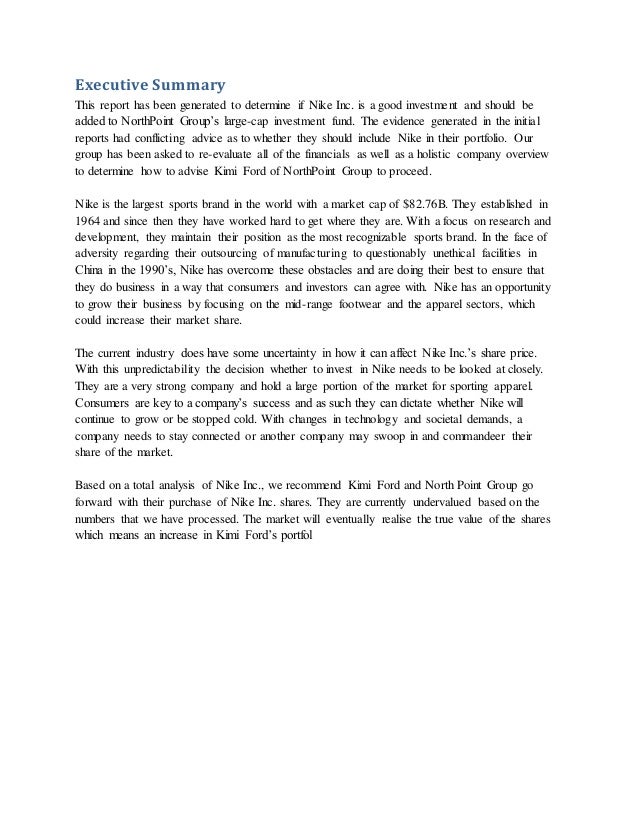 Executive Summary

This report has been generated to determine if Nike Inc. is a good investment and should be added to NorthPoint Group's large-cap investment fund. The evidence generated in the initial reports had conflicting advice as to whether they should include Nike in their portfolio. Our group has been asked to re-evaluate all of the financials as well as a holistic company overview to determine how to advise Kimi Ford of NorthPoint Group to proceed.

Nike is the largest sports brand in the world with a market cap of $82.76B. They established in 1964 and since then they have worked hard to get where they are. With a focus on research and development, they maintain their position as the most recognizable sports brand. In the face of adversity regarding their outsourcing of manufacturing to questionably unethical facilities in China in the 1990's, Nike has overcome these obstacles and are doing their best to ensure that they do business in a way that consumers and investors can agree with. Nike has an opportunity to grow their business by focusing on the mid-range footwear and the apparel sectors, which could increase their market share.

The current industry does have some uncertainty in how it can affect Nike Inc.'s share price. With this unpredictability the decision whether to invest in Nike needs to be looked at closely. They are a very strong company and hold a large portion of the market for sporting apparel. Consumers are key to a company's success and as such they can dictate whether Nike will continue to grow or be stopped cold. With changes in technology and societal demands, a company needs to stay connected or another company may swoop in and commandeer their share of the market.

Based on a total analysis of Nike Inc., we recommend Kimi Ford and North Point Group go forward with their purchase of Nike Inc. shares. They are currently undervalued based on the numbers that we have processed. The market will eventually realise the true value of the shares which means an increase in Kimi Ford's portfol